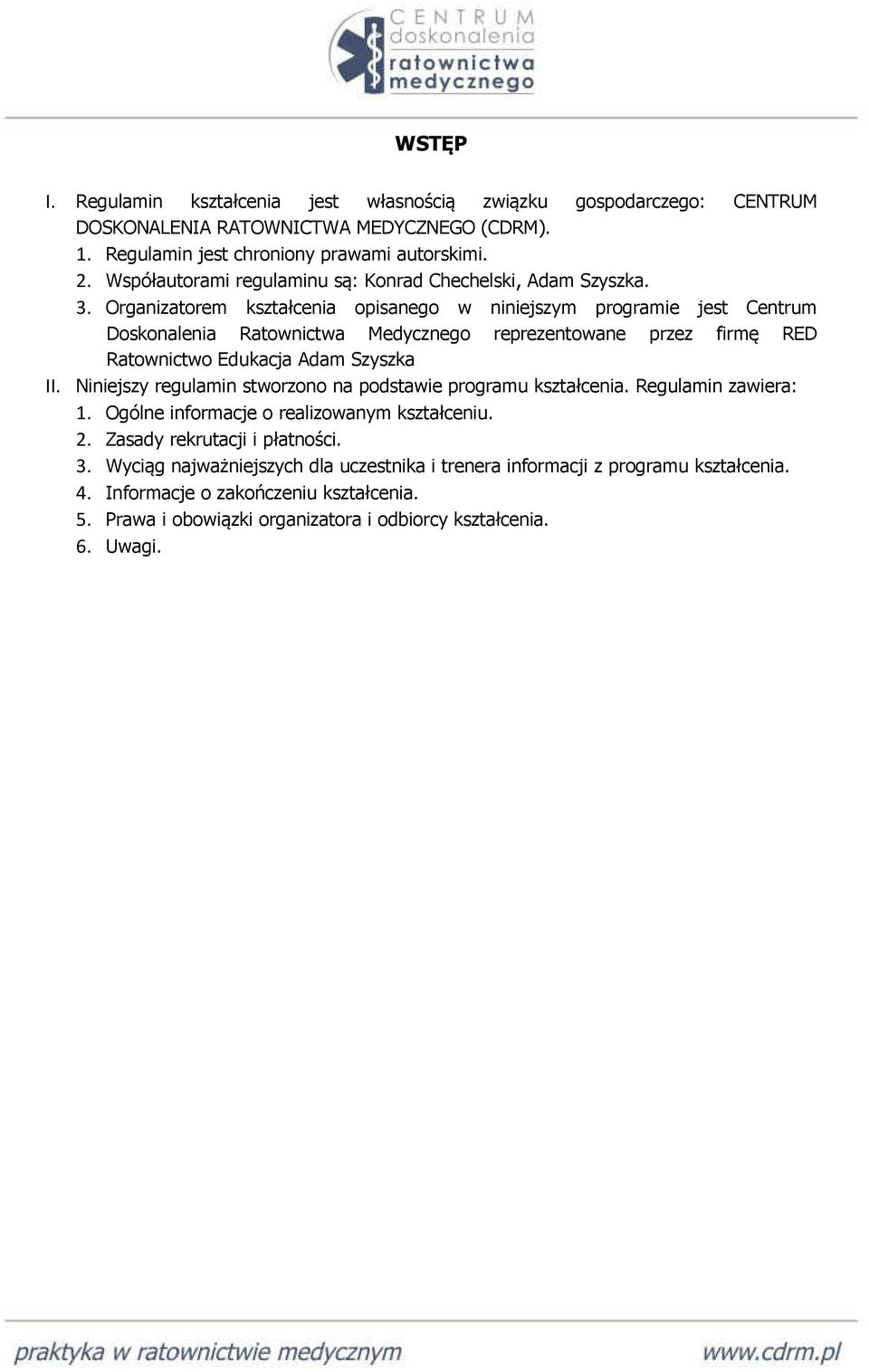 CENTRUM doskonalenia ratownictwa medycznego

WSTĘP

I. Regulamin kształcenia jest własnością związku gospodarczego: CENTRUM DOSKONALENIA RATOWNICTWA MEDYCZNEGO (CDRM).
1. Regulamin jest chroniony prawami autorskimi.
2. Współautorami regulaminu są: Konrad Chechelski, Adam Szyszka.
3. Organizatorem kształcenia opisanego w niniejszym programie jest Centrum Doskonalenia Ratownictwa Medycznego reprezentowane przez firmę RED Ratownictwo Edukacja Adam Szyszka
II. Niniejszy regulamin stworzono na podstawie programu kształcenia. Regulamin zawiera:
1. Ogólne informacje o realizowanym kształceniu.
2. Zasady rekrutacji i płatności.
3. Wyciąg najważniejszych dla uczestnika i trenera informacji z programu kształcenia.
4. Informacje o zakończeniu kształcenia.
5. Prawa i obowiązki organizatora i odbiorcy kształcenia.
6. Uwagi.

praktyka w ratownictwie medycznym www.cdrm.pl